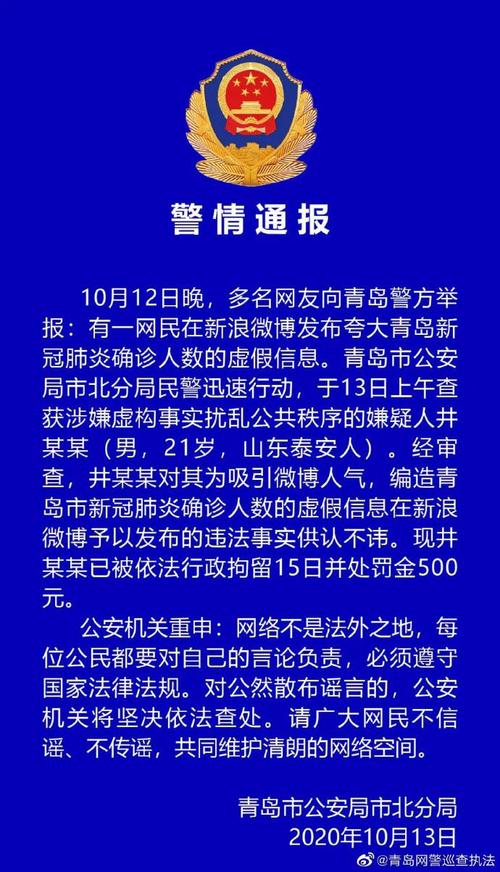 警情通报

10月12日晚，多名网友向青岛警方举报：有一网民在新浪微博发布夸大青岛新冠肺炎确诊人数的虚假信息。青岛市公安局市北分局民警迅速行动，于13日上午查获涉嫌虚构事实扰乱公共秩序的嫌疑人井某某（男，21岁，山东泰安人）。经审查，井某某对其为吸引微博人气，编造青岛市新冠肺炎确诊人数的虚假信息在新浪微博予以发布的违法事实供认不讳。现井某某已被依法行政拘留15日并处罚金500元。

公安机关重申：网络不是法外之地，每位公民都要对自己的言论负责，必须遵守国家法律法规。对公然散布谣言的，公安机关将坚决依法查处。请广大网民不信谣、不传谣，共同维护清朗的网络空间。

青岛市公安局市北分局
2020年10月13日

@青岛网警巡查执法